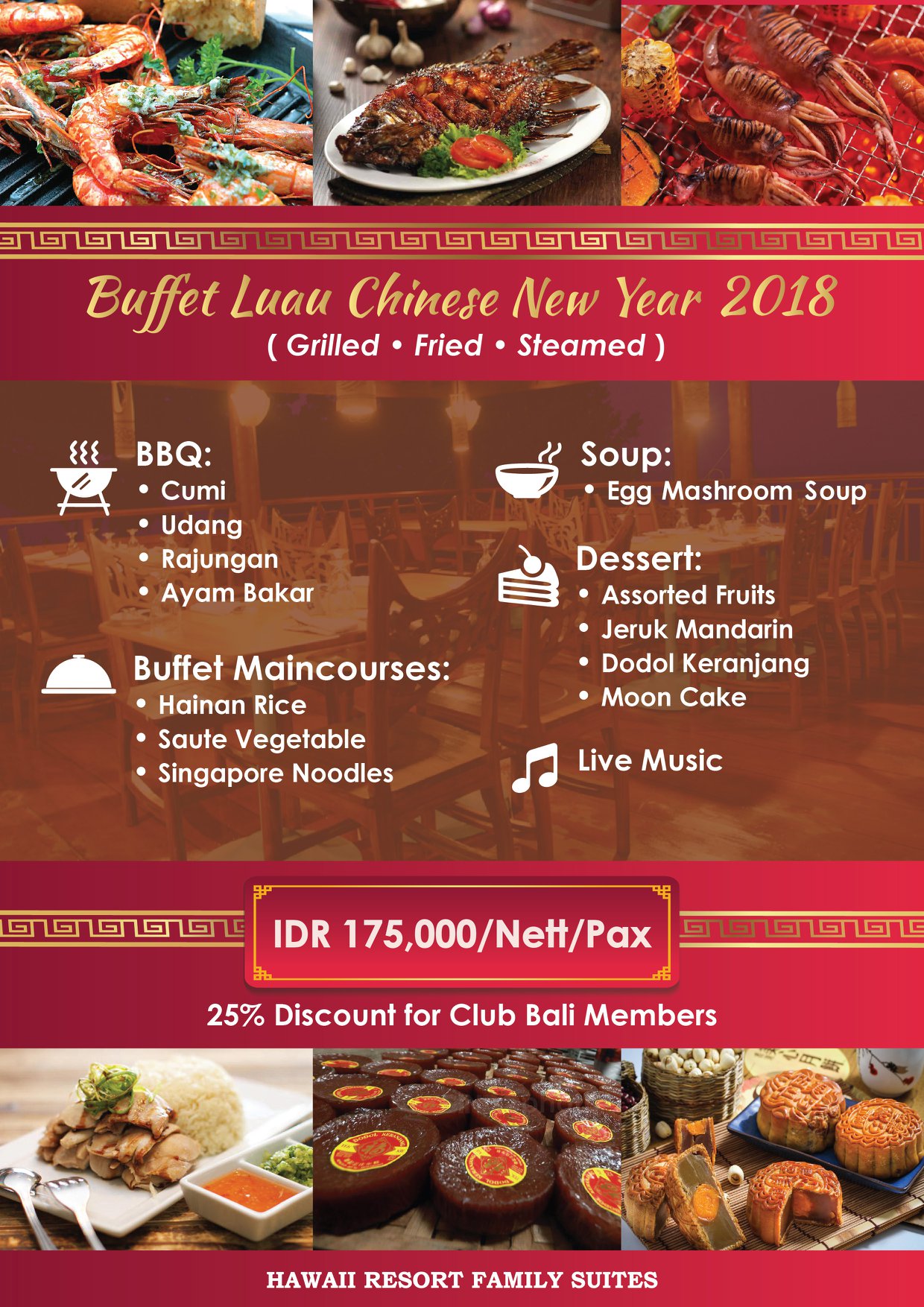 Buffet Luau Chinese New Year 2018
( Grilled • Fried • Steamed )

BBQ:
• Cumi
• Udang
• Rajungan
• Ayam Bakar

Buffet Maincourses:
• Hainan Rice
• Saute Vegetable
• Singapore Noodles

Soup:
• Egg Mashroom Soup

Dessert:
• Assorted Fruits
• Jeruk Mandarin
• Dodol Keranjang
• Moon Cake

Live Music

IDR 175,000/Nett/Pax

25% Discount for Club Bali Members

HAWAII RESORT FAMILY SUITES